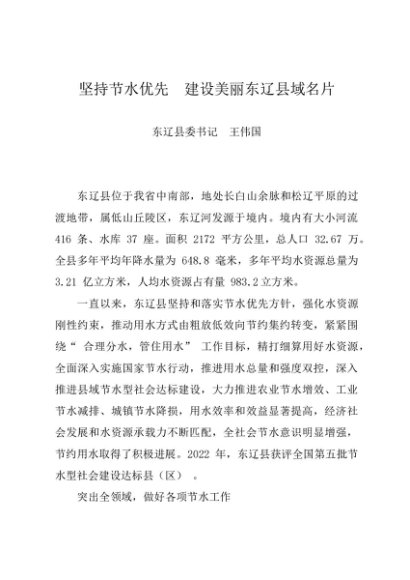 坚持节水优先　建设美丽东辽县域名片

东辽县委书记　王伟国

东辽县位于我省中南部，地处长白山余脉和松辽平原的过渡地带，属低山丘陵区，东辽河发源于境内。境内有大小河流 416 条、水库 37 座。面积 2172 平方公里，总人口 32.67 万。全县多年平均年降水量为 648.8 毫米，多年平均水资源总量为 3.21 亿立方米，人均水资源占有量 983.2 立方米。

一直以来，东辽县坚持和落实节水优先方针，强化水资源刚性约束，推动用水方式由粗放低效向节约集约转变，紧紧围绕“ 合理分水，管住用水” 工作目标，精打细算用好水资源，全面深入实施国家节水行动，推进用水总量和强度双控，深入推进县域节水型社会达标建设，大力推进农业节水增效、工业节水减排、城镇节水降损，用水效率和效益显著提高，经济社会发展和水资源承载力不断匹配，全社会节水意识明显增强，节约用水取得了积极进展。2022 年，东辽县获评全国第五批节水型社会建设达标县（区） 。

突出全领域，做好各项节水工作